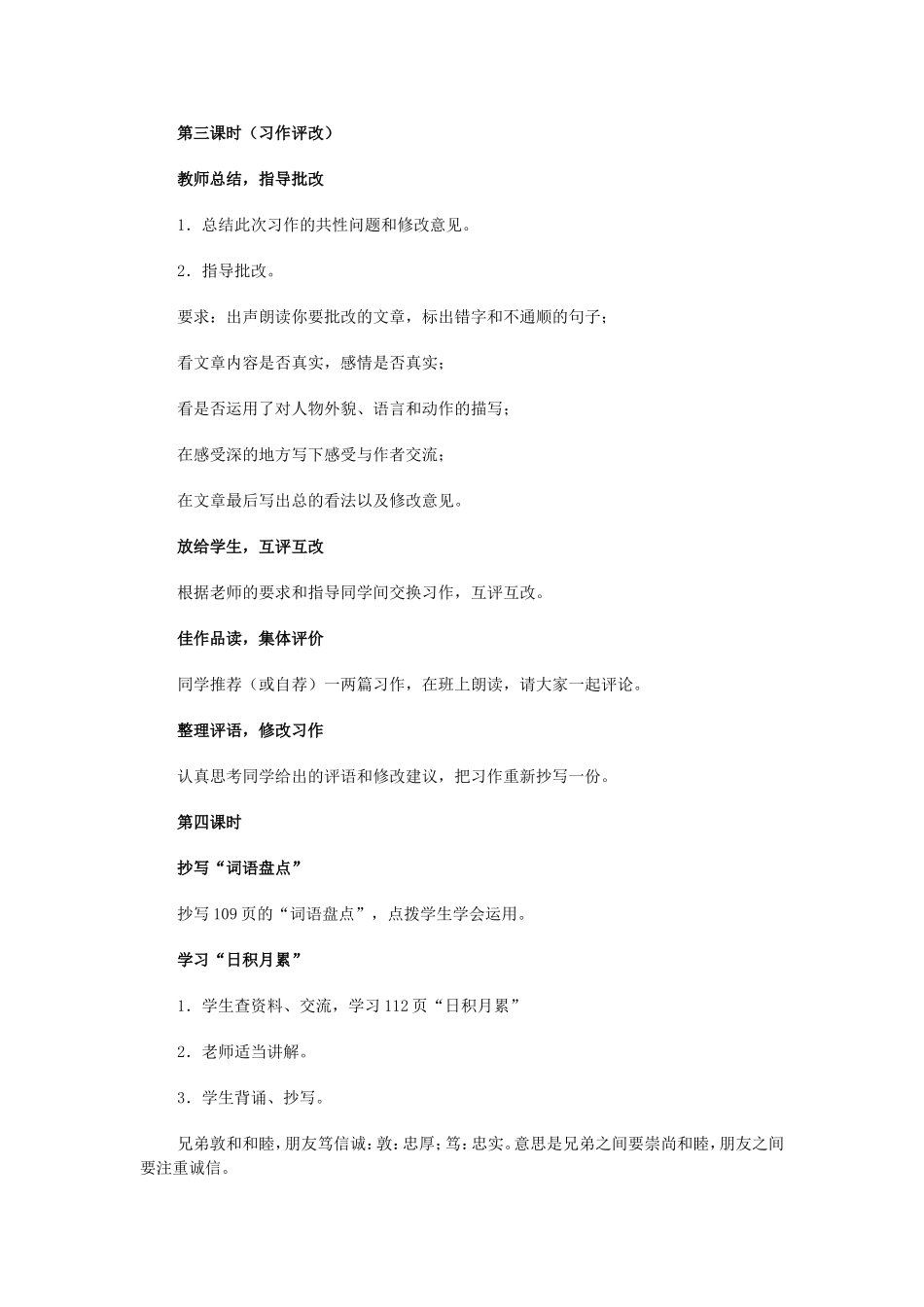 第三课时（习作评改）

教师总结，指导批改

1．总结此次习作的共性问题和修改意见。

2．指导批改。

要求：出声朗读你要批改的文章，标出错字和不通顺的句子；

看文章内容是否真实，感情是否真实；

看是否运用了对人物外貌、语言和动作的描写；

在感受深的地方写下感受与作者交流；

在文章最后写出总的看法以及修改意见。

放给学生，互评互改

根据老师的要求和指导同学间交换习作，互评互改。

佳作品读，集体评价

同学推荐（或自荐）一两篇习作，在班上朗读，请大家一起评论。

整理评语，修改习作

认真思考同学给出的评语和修改建议，把习作重新抄写一份。

第四课时

抄写“词语盘点”

抄写109页的“词语盘点”，点拨学生学会运用。

学习“日积月累”

1．学生查资料、交流，学习112页“日积月累”

2．老师适当讲解。

3．学生背诵、抄写。

兄弟敦和和睦，朋友笃信诚：敦：忠厚；笃：忠实。意思是兄弟之间要崇尚和睦，朋友之间要注重诚信。